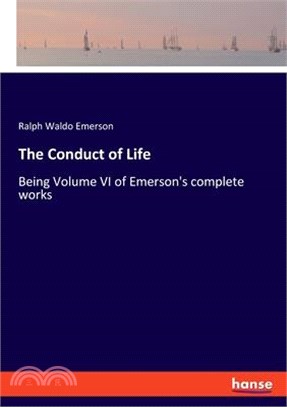 Ralph Waldo Emerson

The Conduct of Life

Being Volume VI of Emerson's complete works

hanse